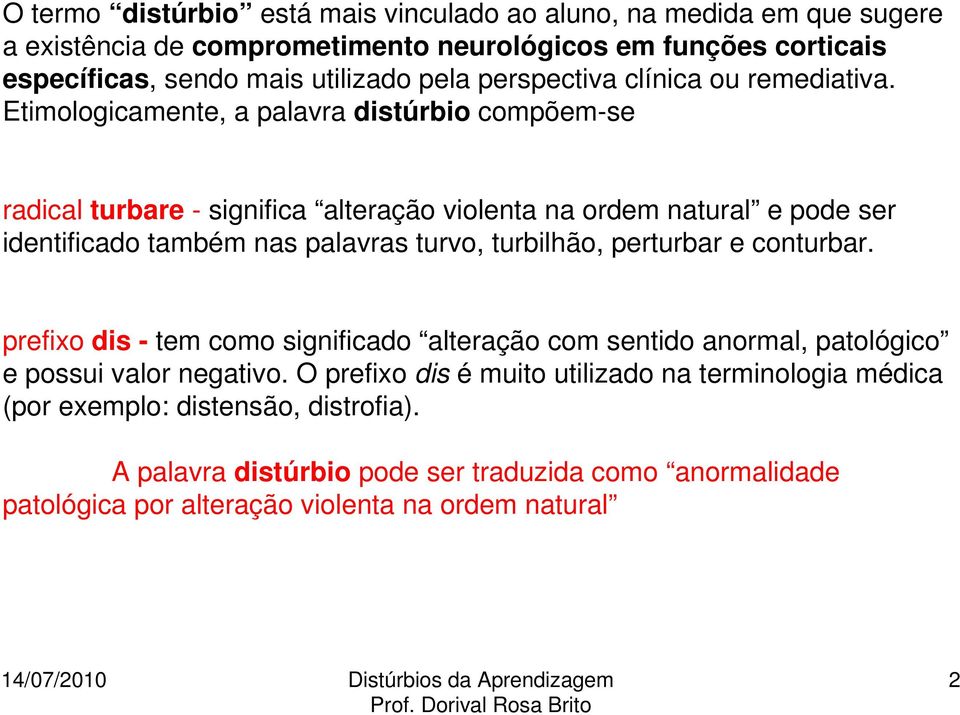 O termo “distúrbio” está mais vinculado ao aluno, na medida em que sugere a existência de comprometimento neurológicos em funções corticais específicas, sendo mais utilizado pela perspectiva clínica ou remediativa. Etimologicamente, a palavra distúrbio compõem-se

radical turbare - significa “alteração violenta na ordem natural” e pode ser identificado também nas palavras turvo, turbilhão, perturbar e conturbar.

prefixo dis - tem como significado “alteração com sentido anormal, patológico” e possui valor negativo. O prefixo dis é muito utilizado na terminologia médica (por exemplo: distensão, distrofia).

A palavra distúrbio pode ser traduzida como “anormalidade patológica por alteração violenta na ordem natural”

14/07/2010

Distúrbios da Aprendizagem
Prof. Dorival Rosa Brito

2